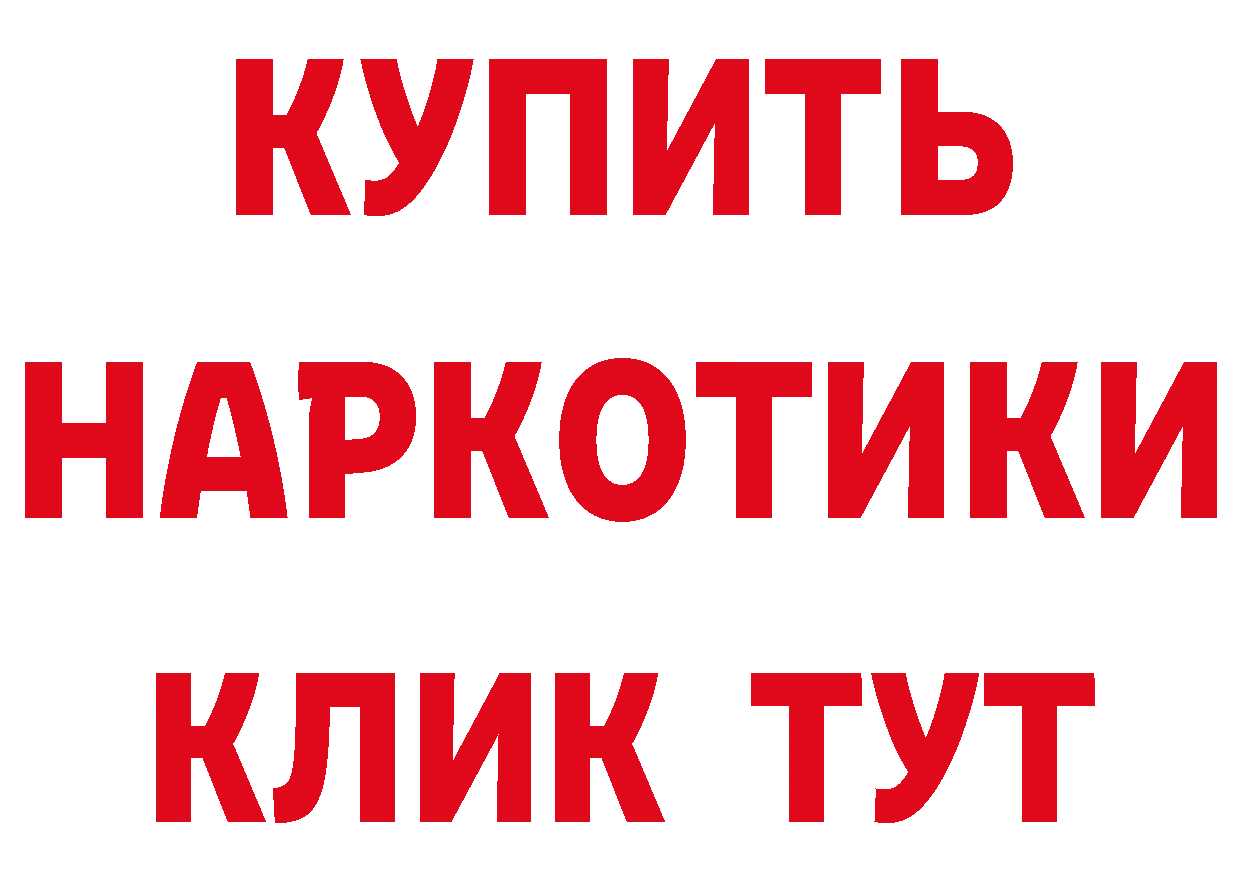 КУПИТЬ

НАРКОТИКИ

КЛИК ТУТ